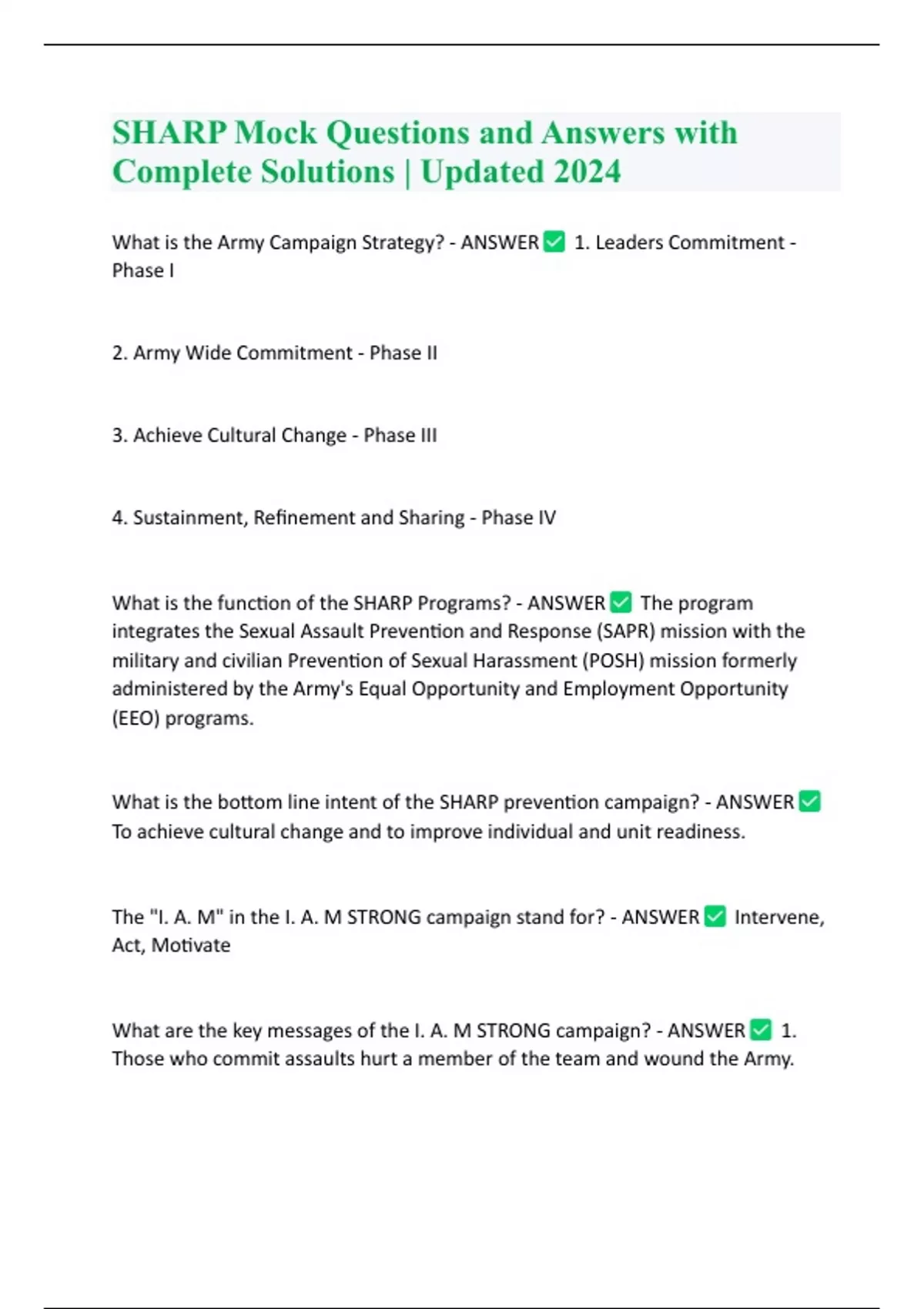 SHARP Mock Questions and Answers with Complete Solutions | Updated 2024

What is the Army Campaign Strategy? - ANSWER ✅ 1. Leaders Commitment - Phase I

2. Army Wide Commitment - Phase II

3. Achieve Cultural Change - Phase III

4. Sustainment, Refinement and Sharing - Phase IV

What is the function of the SHARP Programs? - ANSWER ✅ The program integrates the Sexual Assault Prevention and Response (SAPR) mission with the military and civilian Prevention of Sexual Harassment (POSH) mission formerly administered by the Army's Equal Opportunity and Employment Opportunity (EEO) programs.

What is the bottom line intent of the SHARP prevention campaign? - ANSWER ✅ To achieve cultural change and to improve individual and unit readiness.

The "I. A. M" in the I. A. M STRONG campaign stand for? - ANSWER ✅ Intervene, Act, Motivate

What are the key messages of the I. A. M STRONG campaign? - ANSWER ✅ 1. Those who commit assaults hurt a member of the team and wound the Army.